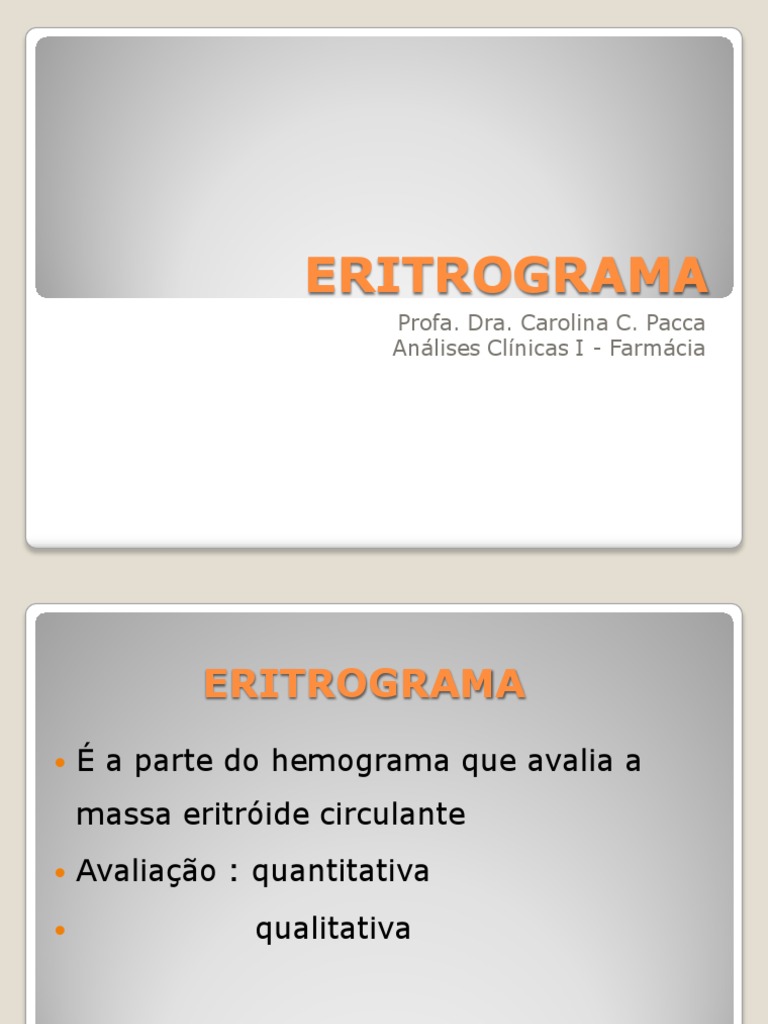 ERITROGRAMA

Profa. Dra. Carolina C. Pacca
Análises Clínicas I - Farmácia

ERITROGRAMA

• É a parte do hemograma que avalia a massa eritróide circulante
• Avaliação : quantitativa
• qualitativa